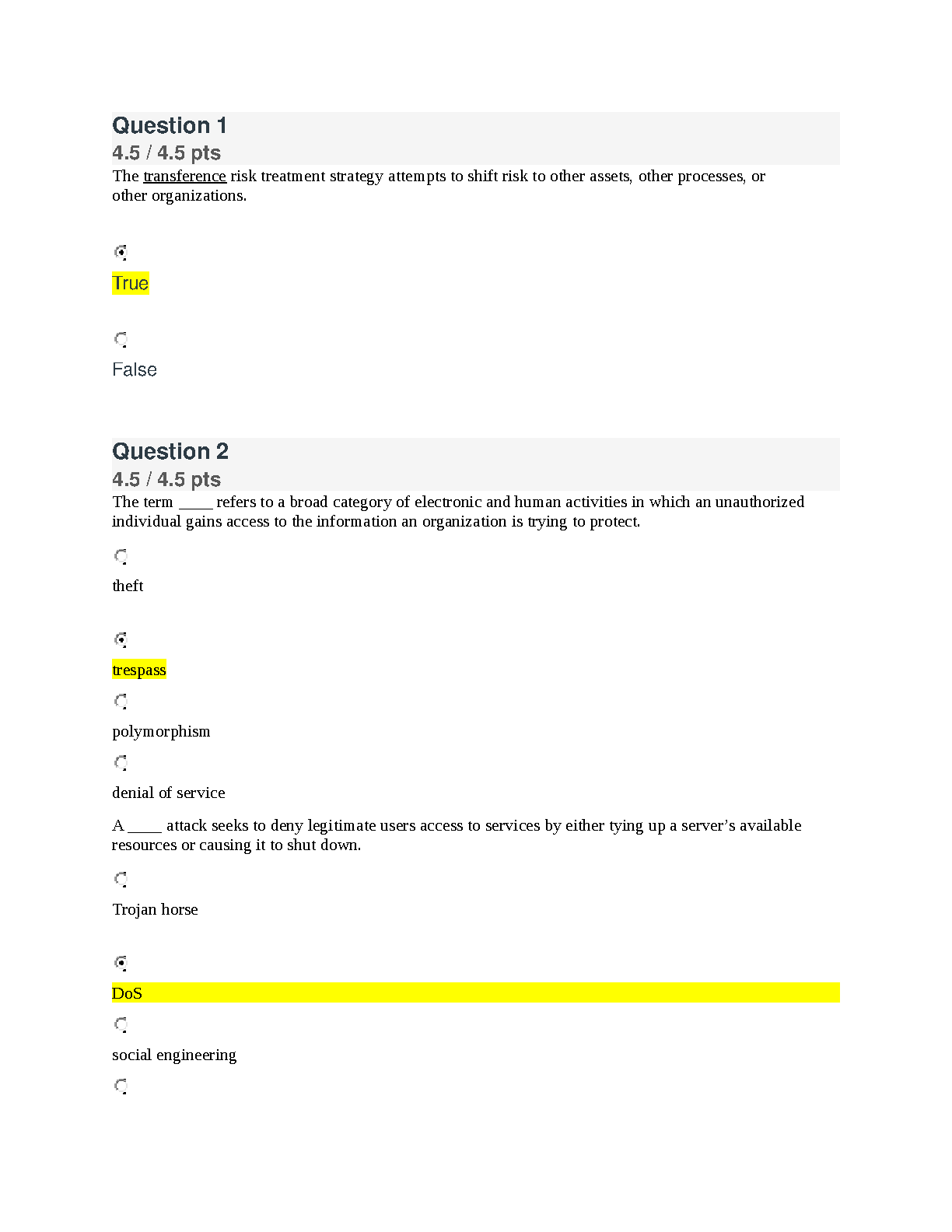 Question 1
4.5 / 4.5 pts
The transference risk treatment strategy attempts to shift risk to other assets, other processes, or other organizations.

True

False

Question 2
4.5 / 4.5 pts
The term ____ refers to a broad category of electronic and human activities in which an unauthorized individual gains access to the information an organization is trying to protect.

theft

trespass

polymorphism

denial of service

A ____ attack seeks to deny legitimate users access to services by either tying up a server’s available resources or causing it to shut down.

Trojan horse

DoS

social engineering